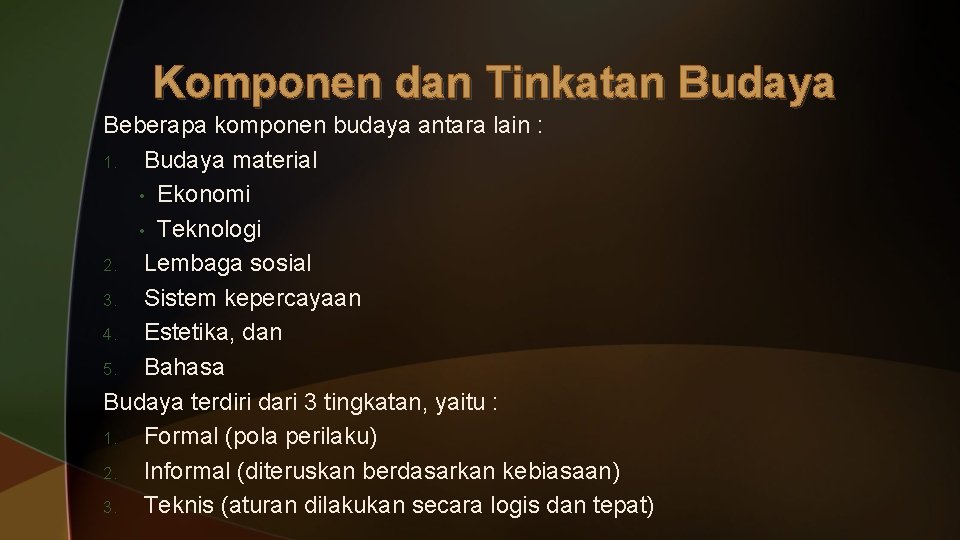 Komponen dan Tinkatan Budaya

Beberapa komponen budaya antara lain :
1. Budaya material
• Ekonomi
• Teknologi
2. Lembaga sosial
3. Sistem kepercayaan
4. Estetika, dan
5. Bahasa
Budaya terdiri dari 3 tingkatan, yaitu :
1. Formal (pola perilaku)
2. Informal (diteruskan berdasarkan kebiasaan)
3. Teknis (aturan dilakukan secara logis dan tepat)